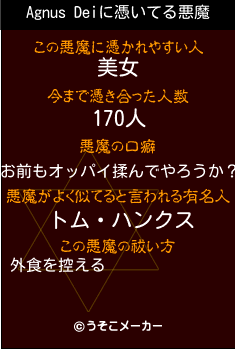 Agnus Deiに憑いてる悪魔

この悪魔に憑かれやすい人
美女

今まで憑き合った人数
170人

悪魔の口癖
お前もオッパイ揉んでやろうか？

悪魔がよく似てると言われる有名人
トム・ハンクス

この悪魔の祓い方
外食を控える

©うそこメーカー